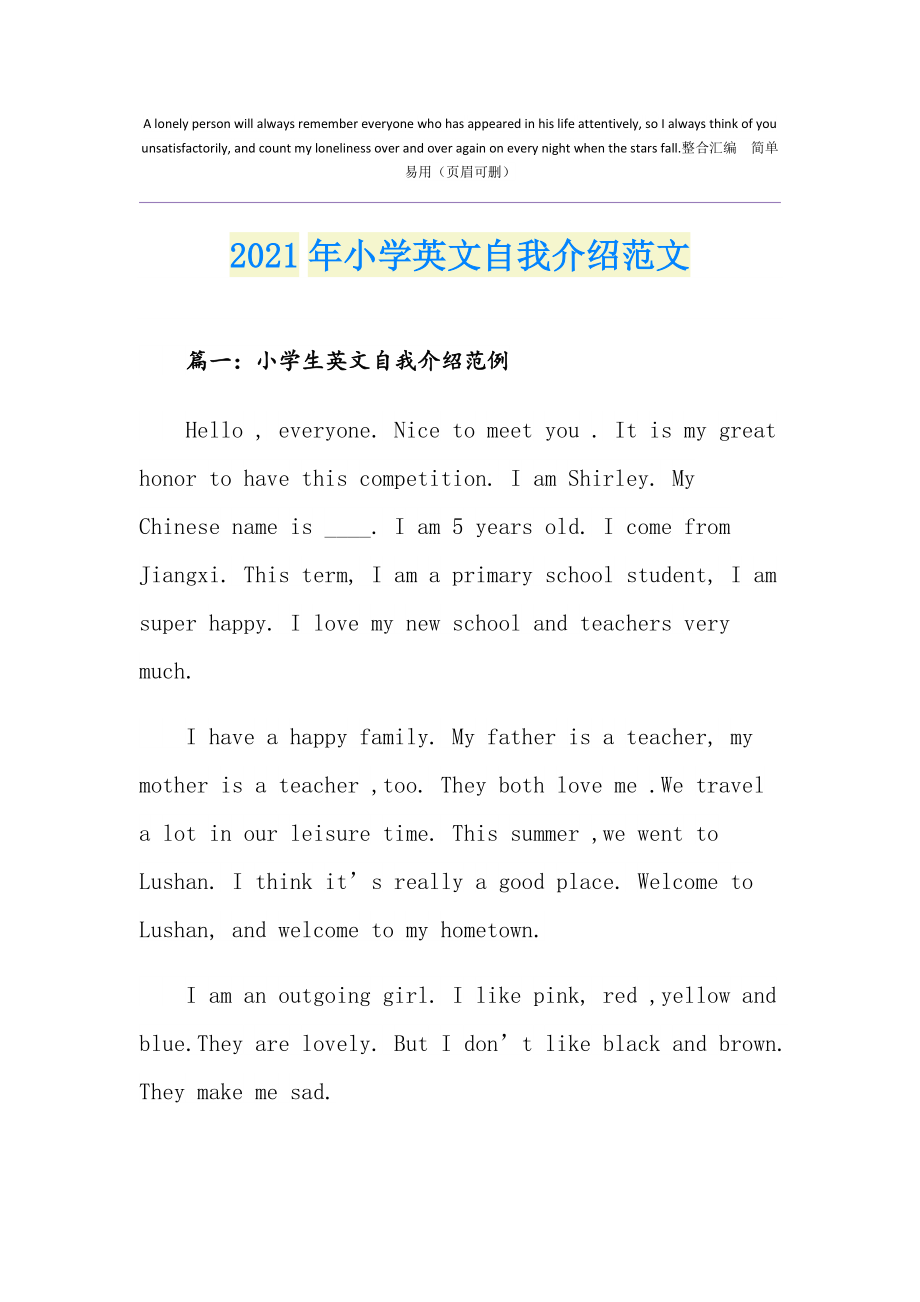 A lonely person will always remember everyone who has appeared in his life attentively, so I always think of you unsatisfactorily, and count my loneliness over and over again on every night when the stars fall.整合汇编 简单易用（页眉可删）

2021年小学英文自我介绍范文

篇一：小学生英文自我介绍范例

Hello , everyone. Nice to meet you . It is my great honor to have this competition. I am Shirley. My Chinese name is ____. I am 5 years old. I come from Jiangxi. This term, I am a primary school student, I am super happy. I love my new school and teachers very much.

I have a happy family. My father is a teacher, my mother is a teacher ,too. They both love me .We travel a lot in our leisure time. This summer ,we went to Lushan. I think it’s really a good place. Welcome to Lushan, and welcome to my hometown.

I am an outgoing girl. I like pink, red ,yellow and blue.They are lovely. But I don’t like black and brown. They make me sad.